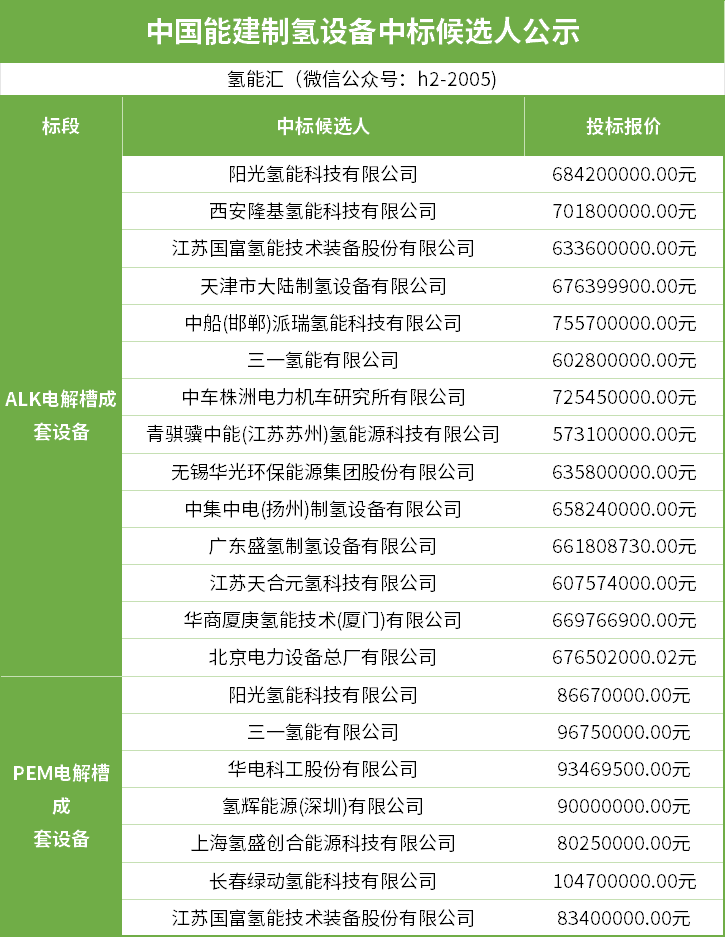 中国能建制氢设备中标候选人公示

氢能汇（微信公众号：h2-2005)

| 标段 | 中标候选人 | 投标报价 |
|---|---|---|
| ALK电解槽成套设备 | 阳光氢能科技有限公司 | 684200000.00元 |
| | 西安隆基氢能科技有限公司 | 701800000.00元 |
| | 江苏国富氢能技术装备股份有限公司 | 633600000.00元 |
| | 天津市大陆制氢设备有限公司 | 676399900.00元 |
| | 中船(邯郸)派瑞氢能科技有限公司 | 755700000.00元 |
| | 三一氢能有限公司 | 602800000.00元 |
| | 中车株洲电力机车研究所有限公司 | 725450000.00元 |
| | 青骐骥中能(江苏苏州)氢能源科技有限公司 | 573100000.00元 |
| | 无锡华光环保能源集团股份有限公司 | 635800000.00元 |
| | 中集中电(扬州)制氢设备有限公司 | 658240000.00元 |
| | 广东盛氢制氢设备有限公司 | 661808730.00元 |
| | 江苏天合元氢科技有限公司 | 607574000.00元 |
| | 华商厦庚氢能技术(厦门)有限公司 | 669766900.00元 |
| | 北京电力设备总厂有限公司 | 676502000.02元 |
| PEM电解槽成套设备 | 阳光氢能科技有限公司 | 86670000.00元 |
| | 三一氢能有限公司 | 96750000.00元 |
| | 华电科工股份有限公司 | 93469500.00元 |
| | 氢辉能源(深圳)有限公司 | 90000000.00元 |
| | 上海氢盛创合能源科技有限公司 | 80250000.00元 |
| | 长春绿动氢能科技有限公司 | 104700000.00元 |
| | 江苏国富氢能技术装备股份有限公司 | 83400000.00元 |